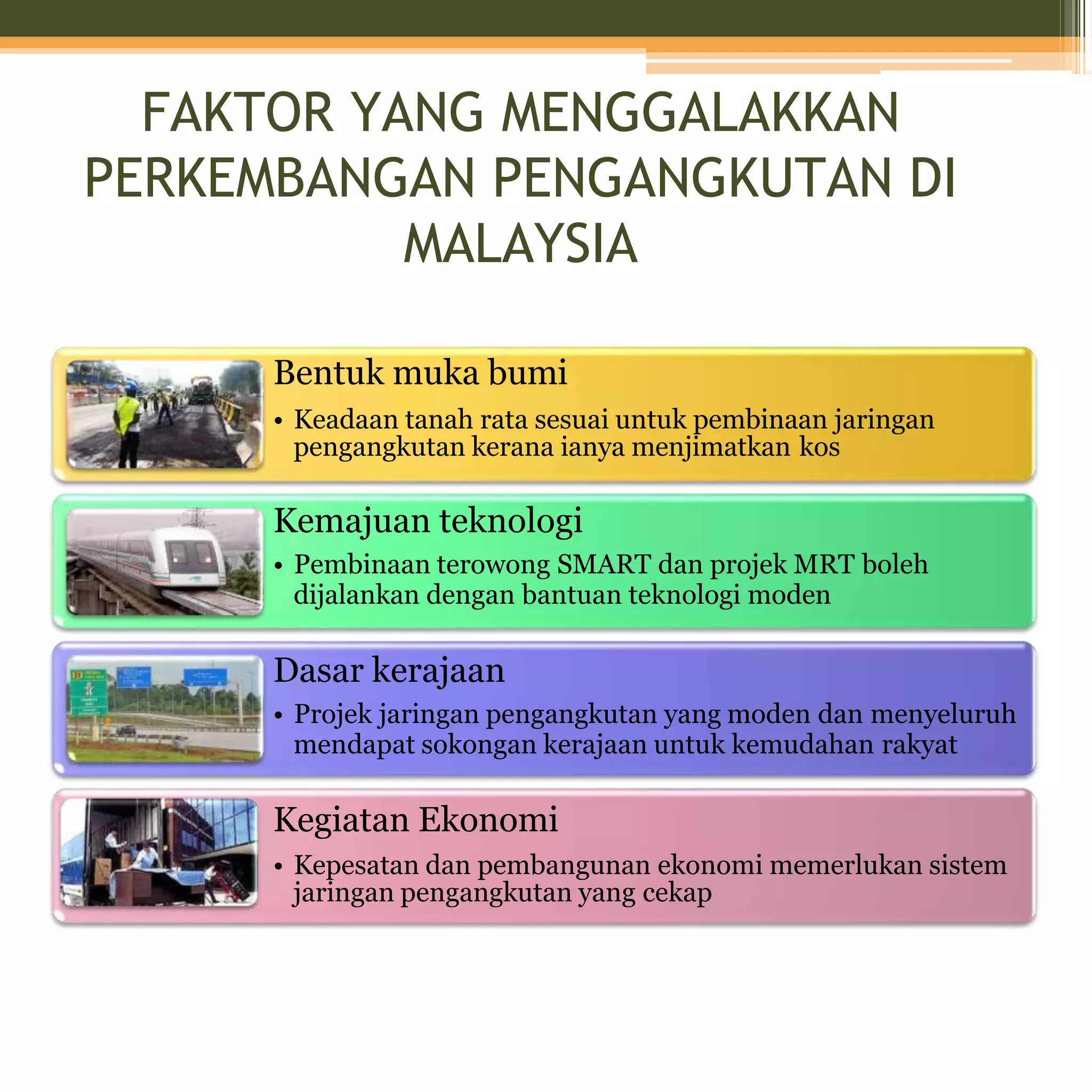 FAKTOR YANG MENGGALAKKAN PERKEMBANGAN PENGANGKUTAN DI MALAYSIA

Bentuk muka bumi
• Keadaan tanah rata sesuai untuk pembinaan jaringan pengangkutan kerana ianya menjimatkan kos

Kemajuan teknologi
• Pembinaan terowong SMART dan projek MRT boleh dijalankan dengan bantuan teknologi moden

Dasar kerajaan
• Projek jaringan pengangkutan yang moden dan menyeluruh mendapat sokongan kerajaan untuk kemudahan rakyat

Kegiatan Ekonomi
• Kepesatan dan pembangunan ekonomi memerlukan sistem jaringan pengangkutan yang cekap